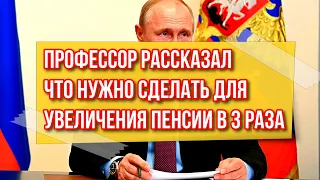 ПРОФЕССОР РАССКАЗАЛ ЧТО НУЖНО СДЕЛАТЬ ДЛЯ УВЕЛИЧЕНИЯ ПЕНСИИ В 3 РАЗА